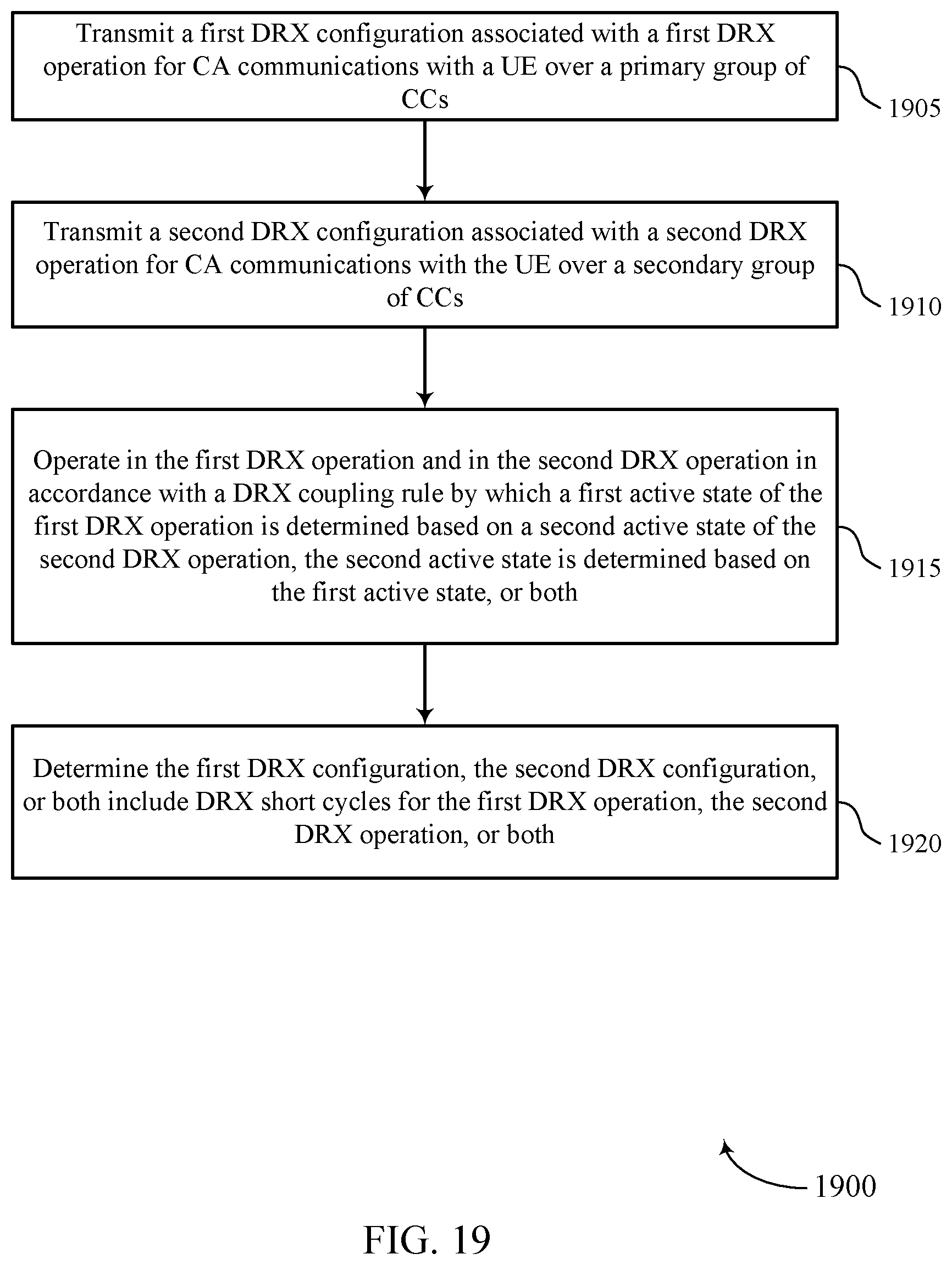 Transmit a first DRX configuration associated with a first DRX operation for CA communications with a UE over a primary group of CCs

1905

Transmit a second DRX configuration associated with a second DRX operation for CA communications with the UE over a secondary group of CCs

1910

Operate in the first DRX operation and in the second DRX operation in accordance with a DRX coupling rule by which a first active state of the first DRX operation is determined based on a second active state of the second DRX operation, the second active state is determined based on the first active state, or both

1915

Determine the first DRX configuration, the second DRX configuration, or both include DRX short cycles for the first DRX operation, the second DRX operation, or both

1920

1900

FIG. 19